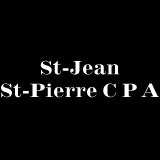 St-Jean
St-Pierre C P A